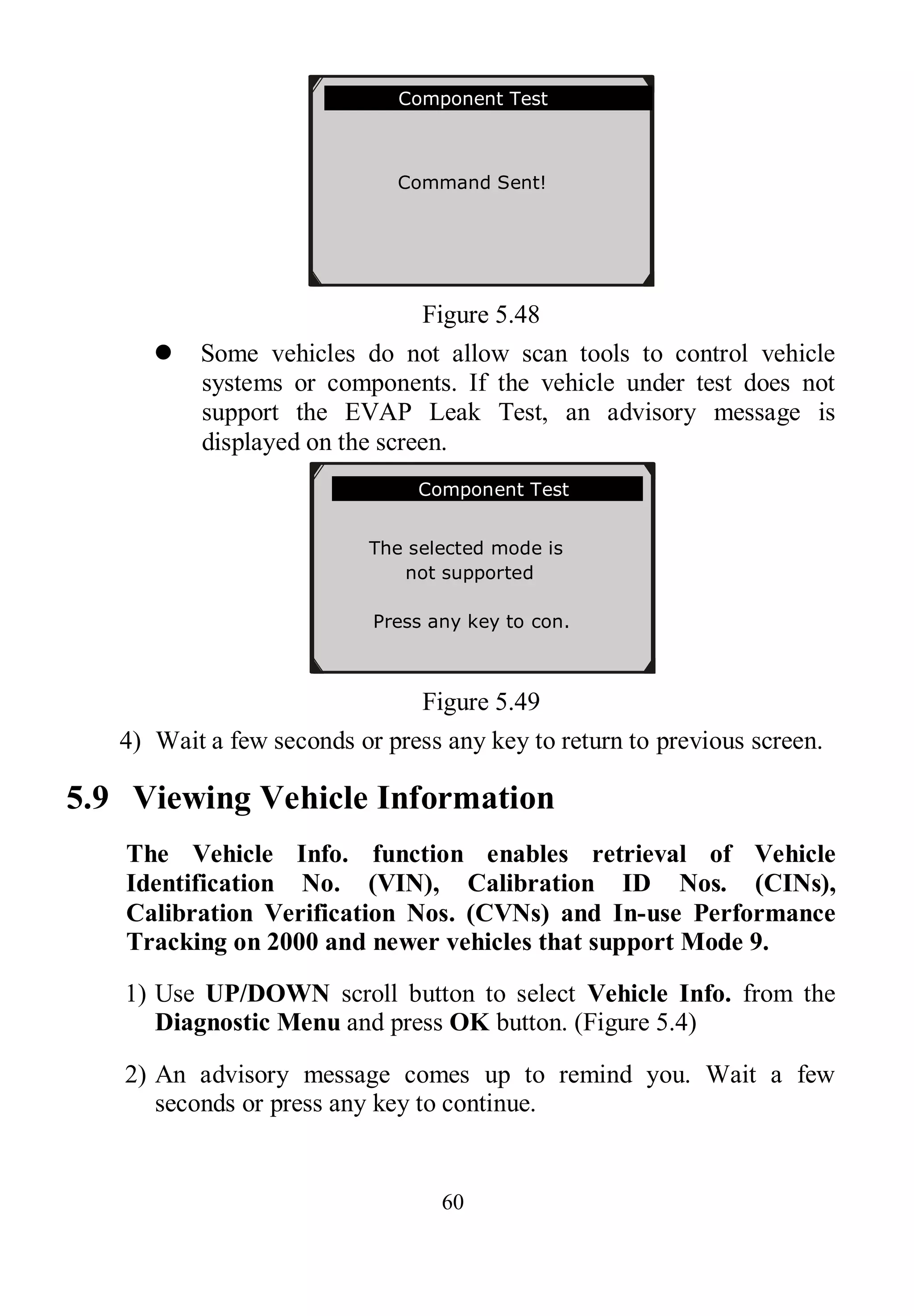 Component Test

Command Sent!

Figure 5.48

● Some vehicles do not allow scan tools to control vehicle systems or components. If the vehicle under test does not support the EVAP Leak Test, an advisory message is displayed on the screen.

Component Test

The selected mode is not supported

Press any key to con.

Figure 5.49

4) Wait a few seconds or press any key to return to previous screen.

5.9 Viewing Vehicle Information

The Vehicle Info. function enables retrieval of Vehicle Identification No. (VIN), Calibration ID Nos. (CINs), Calibration Verification Nos. (CVNs) and In-use Performance Tracking on 2000 and newer vehicles that support Mode 9.

1) Use UP/DOWN scroll button to select Vehicle Info. from the Diagnostic Menu and press OK button. (Figure 5.4)

2) An advisory message comes up to remind you. Wait a few seconds or press any key to continue.

60